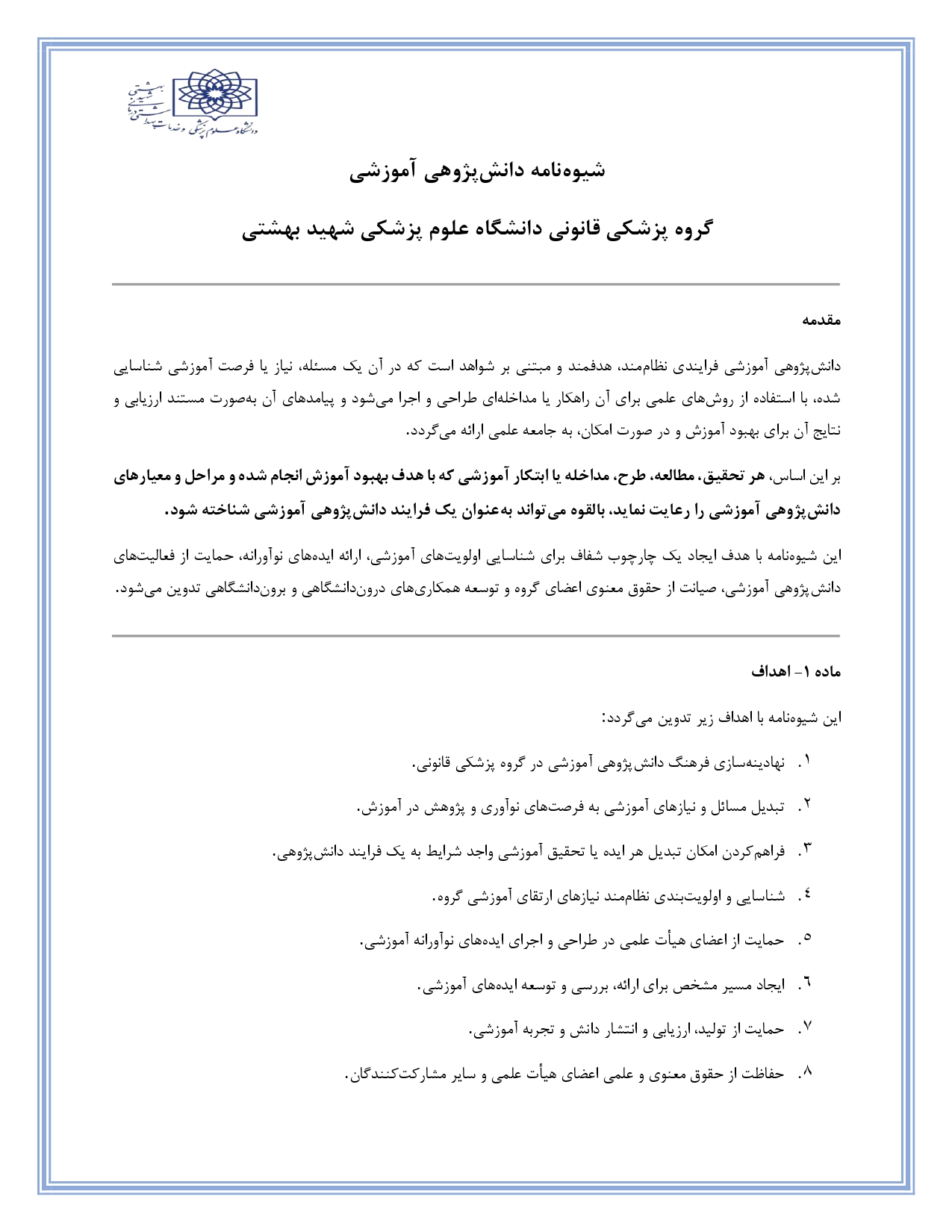 دانشگاه علوم پزشکی و خدمات بهداشتی درمانی شهید بهشتی

شیوه‌نامه دانش‌پژوهی آموزشی

گروه پزشکی قانونی دانشگاه علوم پزشکی شهید بهشتی

مقدمه

دانش‌پژوهی آموزشی فرایندی نظام‌مند، هدفمند و مبتنی بر شواهد است که در آن یک مسئله، نیاز یا فرصت آموزشی شناسایی شده، با استفاده از روش‌های علمی برای آن راهکار یا مداخله‌ای طراحی و اجرا می‌شود و پیامدهای آن به‌صورت مستند ارزیابی و نتایج آن برای بهبود آموزش و در صورت امکان، به جامعه علمی ارائه می‌گردد.

بر این اساس، هر تحقیق، مطالعه، طرح، مداخله یا ابتکار آموزشی که با هدف بهبود آموزش انجام شده و مراحل و معیارهای دانش‌پژوهی آموزشی را رعایت نماید، بالقوه می‌تواند به‌عنوان یک فرایند دانش‌پژوهی آموزشی شناخته شود.

این شیوه‌نامه با هدف ایجاد یک چارچوب شفاف برای شناسایی اولویت‌های آموزشی، ارائه ایده‌های نوآورانه، حمایت از فعالیت‌های دانش‌پژوهی آموزشی، صیانت از حقوق معنوی اعضای گروه و توسعه همکاری‌های درون‌دانشگاهی و برون‌دانشگاهی تدوین می‌شود.

ماده ۱- اهداف

این شیوه‌نامه با اهداف زیر تدوین می‌گردد:

۱. نهادینه‌سازی فرهنگ دانش‌پژوهی آموزشی در گروه پزشکی قانونی.

۲. تبدیل مسائل و نیازهای آموزشی به فرصت‌های نوآوری و پژوهش در آموزش.

۳. فراهم‌کردن امکان تبدیل هر ایده یا تحقیق آموزشی واجد شرایط به یک فرایند دانش‌پژوهی.

۴. شناسایی و اولویت‌بندی نظام‌مند نیازهای ارتقای آموزشی گروه.

۵. حمایت از اعضای هیأت علمی در طراحی و اجرای ایده‌های نوآورانه آموزشی.

۶. ایجاد مسیر مشخص برای ارائه، بررسی و توسعه ایده‌های آموزشی.

۷. حمایت از تولید، ارزیابی و انتشار دانش و تجربه آموزشی.

۸. حفاظت از حقوق معنوی و علمی اعضای هیأت علمی و سایر مشارکت‌کنندگان.